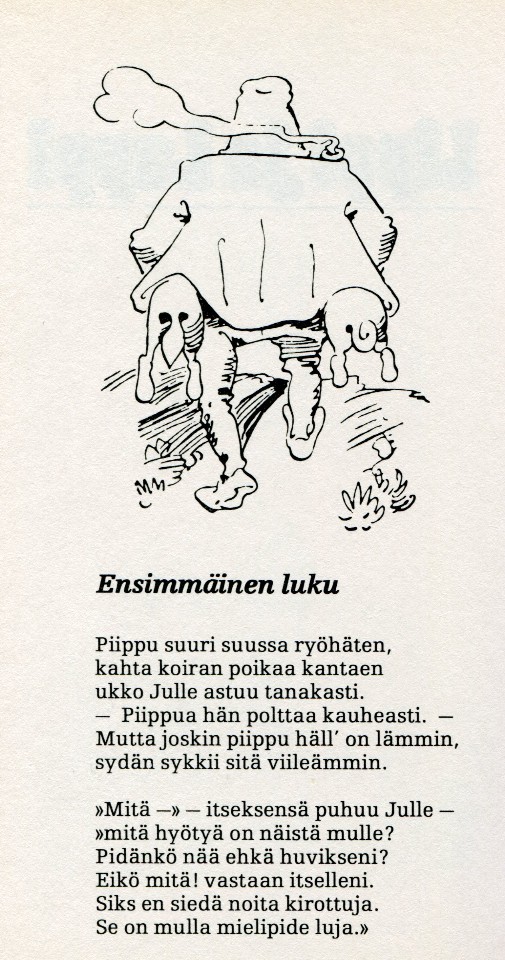 Ensimmäinen luku

Piippu suuri suussa ryöhäten,
kahta koiran poikaa kantaen
ukko Julle astuu tanakasti.
— Piippua hän polttaa kauheasti. —
Mutta joskin piippu häll' on lämmin,
sydän sykkii sitä viileämmin.

»Mitä —» — itseksensä puhuu Julle —
»mitä hyötyä on näistä mulle?
Pidänkö nää ehkä huvikseni?
Eikö mitä! vastaan itselleni.
Siks en siedä noita kirottuja.
Se on mulla mielipide luja.»